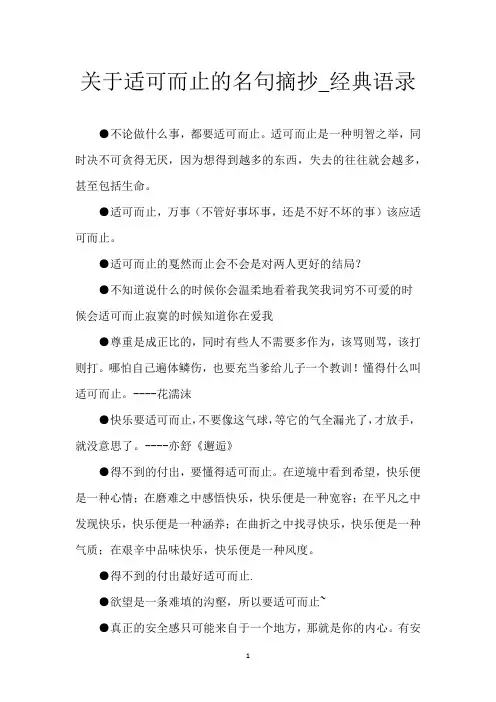 关于适可而止的名句摘抄_经典语录

●不论做什么事，都要适可而止。适可而止是一种明智之举，同时决不可贪得无厌，因为想得到越多的东西，失去的往往就会越多，甚至包括生命。

●适可而止，万事（不管好事坏事，还是不好不坏的事）该应适可而止。

●适可而止的戛然而止会不会是对两人更好的结局？

●不知道说什么的时候你会温柔地看着我笑我词穷不可爱的时候会适可而止寂寞的时候知道你在爱我

●尊重是成正比的，同时有些人不需要多作为，该骂则骂，该打则打。哪怕自己遍体鳞伤，也要充当爹给儿子一个教训！懂得什么叫适可而止。----花濡沫

●快乐要适可而止，不要像这气球，等它的气全漏光了，才放手，就没意思了。----亦舒《邂逅》

●得不到的付出，要懂得适可而止。在逆境中看到希望，快乐便是一种心情；在磨难之中感悟快乐，快乐便是一种宽容；在平凡之中发现快乐，快乐便是一种涵养；在曲折之中找寻快乐，快乐便是一种气质；在艰辛中品味快乐，快乐便是一种风度。

●得不到的付出最好适可而止.

●欲望是一条难填的沟壑，所以要适可而止~

●真正的安全感只可能来自于一个地方，那就是你的内心。有安

1